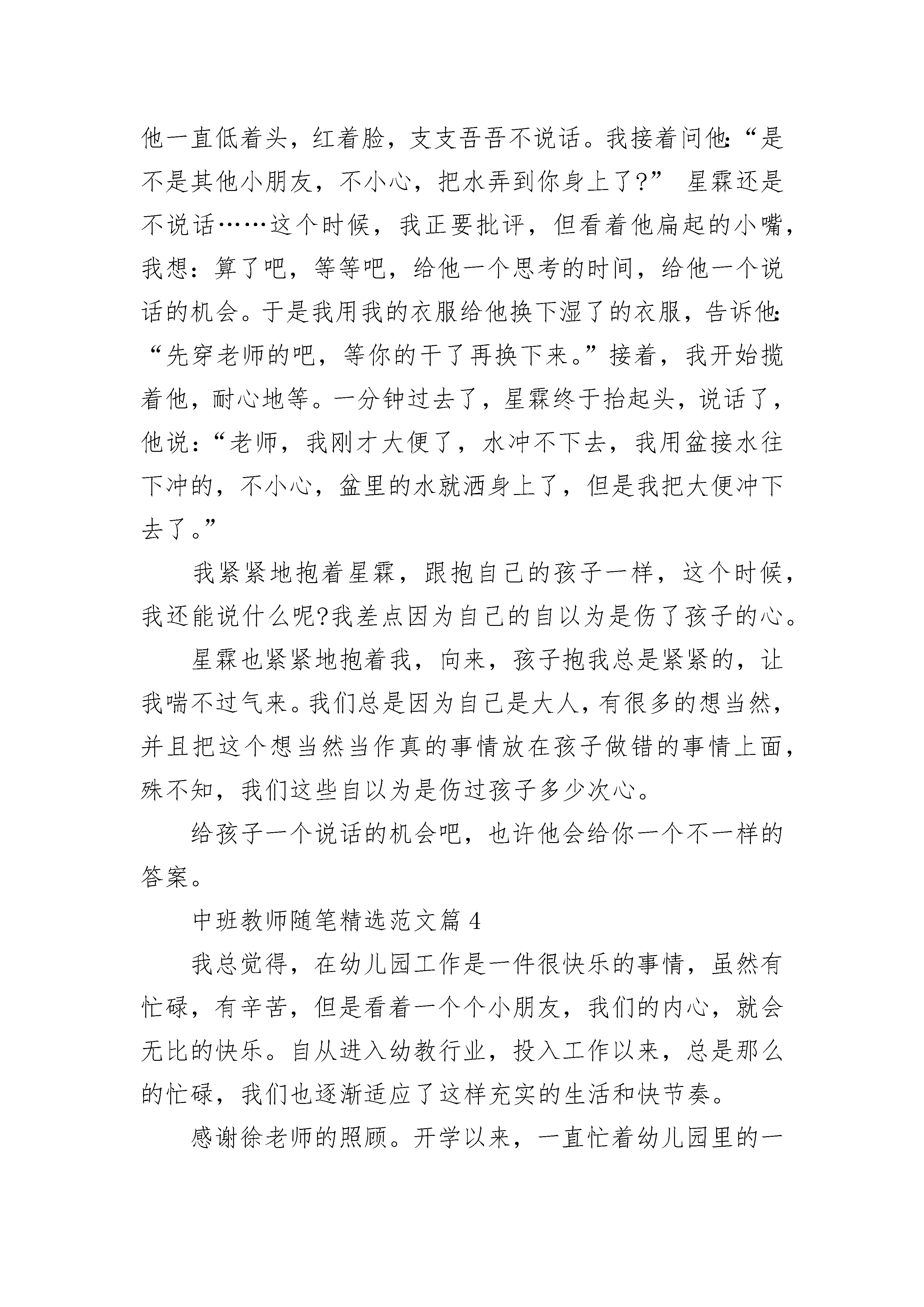 他一直低着头，红着脸，支支吾吾不说话。我接着问他:“是不是其他小朋友，不小心，把水弄到你身上了?” 星霖还是不说话……这个时候，我正要批评，但看着他扁起的小嘴，我想：算了吧，等等吧，给他一个思考的时间，给他一个说话的机会。于是我用我的衣服给他换下湿了的衣服，告诉他:“先穿老师的吧，等你的干了再换下来。”接着，我开始揽着他，耐心地等。一分钟过去了，星霖终于抬起头，说话了，他说：“老师，我刚才大便了，水冲不下去，我用盆接水往下冲的，不小心，盆里的水就洒身上了，但是我把大便冲下去了。”

我紧紧地抱着星霖，跟抱自己的孩子一样，这个时候，我还能说什么呢?我差点因为自己的自以为是伤了孩子的心。

星霖也紧紧地抱着我，向来，孩子抱我总是紧紧的，让我喘不过气来。我们总是因为自己是大人，有很多的想当然，并且把这个想当然当作真的事情放在孩子做错的事情上面，殊不知，我们这些自以为是伤过孩子多少次心。

给孩子一个说话的机会吧，也许他会给你一个不一样的答案。

中班教师随笔精选范文篇 4

我总觉得，在幼儿园工作是一件很快乐的事情，虽然有忙碌，有辛苦，但是看着一个个小朋友，我们的内心，就会无比的快乐。自从进入幼教行业，投入工作以来，总是那么的忙碌，我们也逐渐适应了这样充实的生活和快节奏。

感谢徐老师的照顾。开学以来，一直忙着幼儿园里的一